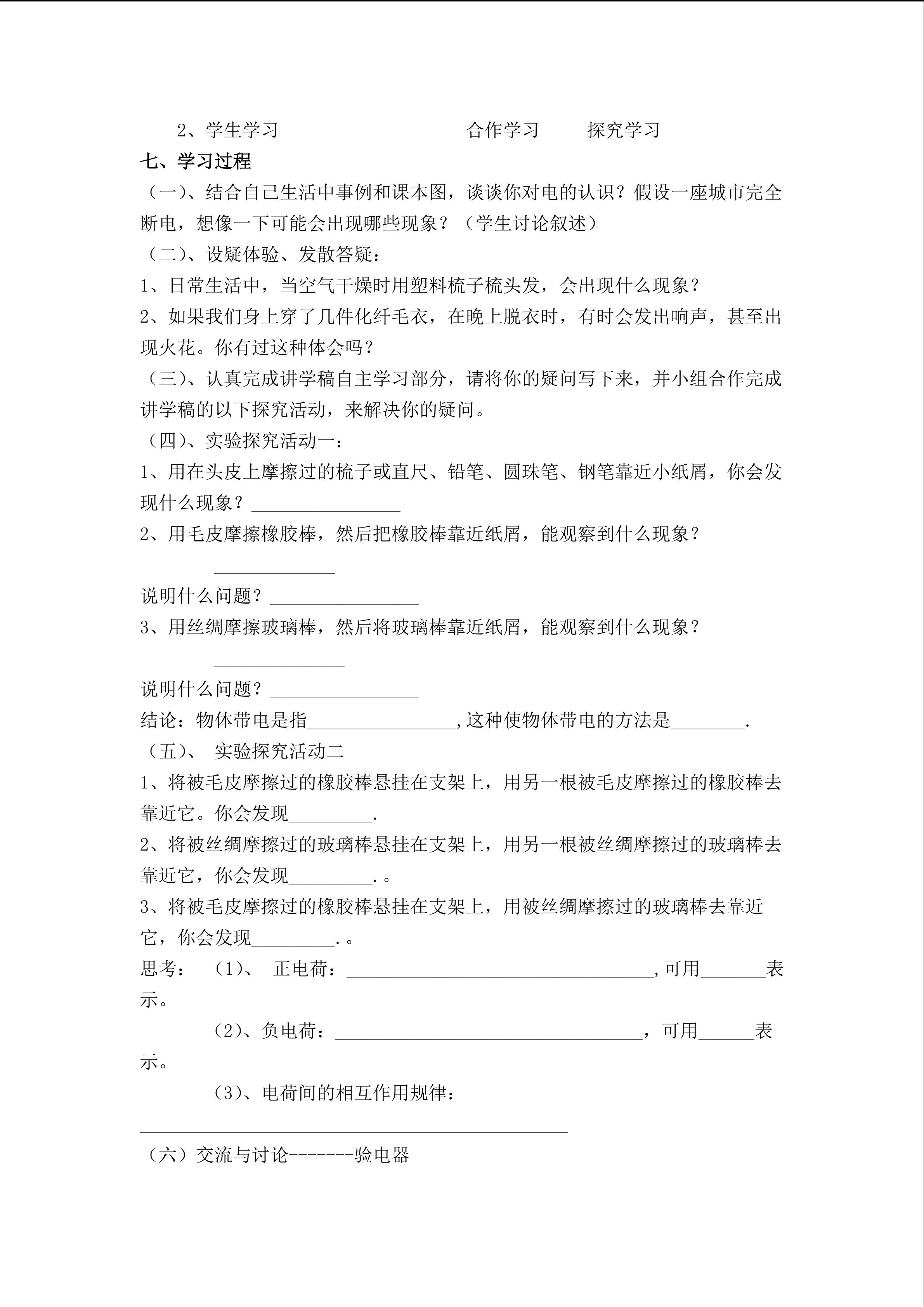 2、学生学习　　　　　　　　　　合作学习　　探究学习

七、学习过程

（一）、结合自己生活中事例和课本图，谈谈你对电的认识？假设一座城市完全断电，想像一下可能会出现哪些现象？（学生讨论叙述）

（二）、设疑体验、发散答疑：

1、日常生活中，当空气干燥时用塑料梳子梳头发，会出现什么现象？

2、如果我们身上穿了几件化纤毛衣，在晚上脱衣时，有时会发出响声，甚至出现火花。你有过这种体会吗？

（三）、认真完成讲学稿自主学习部分，请将你的疑问写下来，并小组合作完成讲学稿的以下探究活动，来解决你的疑问。

（四）、实验探究活动一：

1、用在头皮上摩擦过的梳子或直尺、铅笔、圆珠笔、钢笔靠近小纸屑，你会发现什么现象？________________

2、用毛皮摩擦橡胶棒，然后把橡胶棒靠近纸屑，能观察到什么现象？

_____________

说明什么问题？________________

3、用丝绸摩擦玻璃棒，然后将玻璃棒靠近纸屑，能观察到什么现象？

______________

说明什么问题？________________

结论：物体带电是指________________,这种使物体带电的方法是________.

（五）、 实验探究活动二

1、将被毛皮摩擦过的橡胶棒悬挂在支架上，用另一根被毛皮摩擦过的橡胶棒去靠近它。你会发现_________.

2、将被丝绸摩擦过的玻璃棒悬挂在支架上，用另一根被丝绸摩擦过的玻璃棒去靠近它，你会发现_________.。

3、将被毛皮摩擦过的橡胶棒悬挂在支架上，用被丝绸摩擦过的玻璃棒去靠近它，你会发现_________.。

思考：　（1）、 正电荷：_________________________________,可用_______表示。

（2）、负电荷：_________________________________，可用______表示。

（3）、电荷间的相互作用规律：

______________________________________________

（六）交流与讨论-------验电器